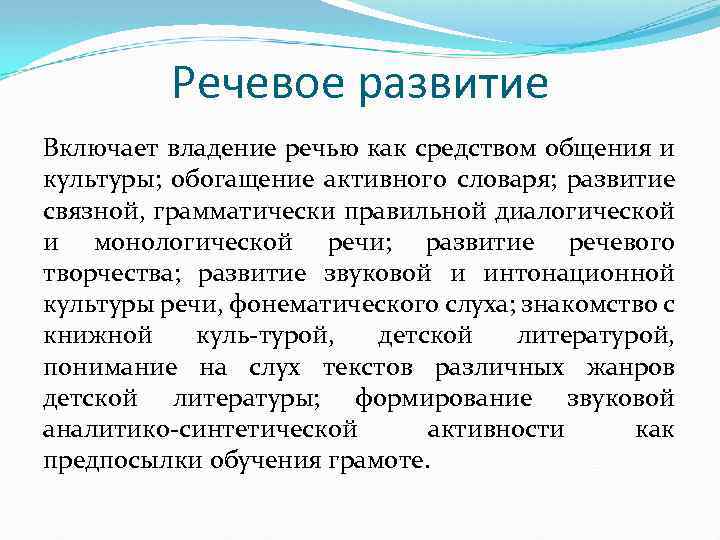 Речевое развитие

Включает владение речью как средством общения и культуры; обогащение активного словаря; развитие связной, грамматически правильной диалогической и монологической речи; развитие речевого творчества; развитие звуковой и интонационной культуры речи, фонематического слуха; знакомство с книжной куль-турой, детской литературой, понимание на слух текстов различных жанров детской литературы; формирование звуковой аналитико-синтетической активности как предпосылки обучения грамоте.